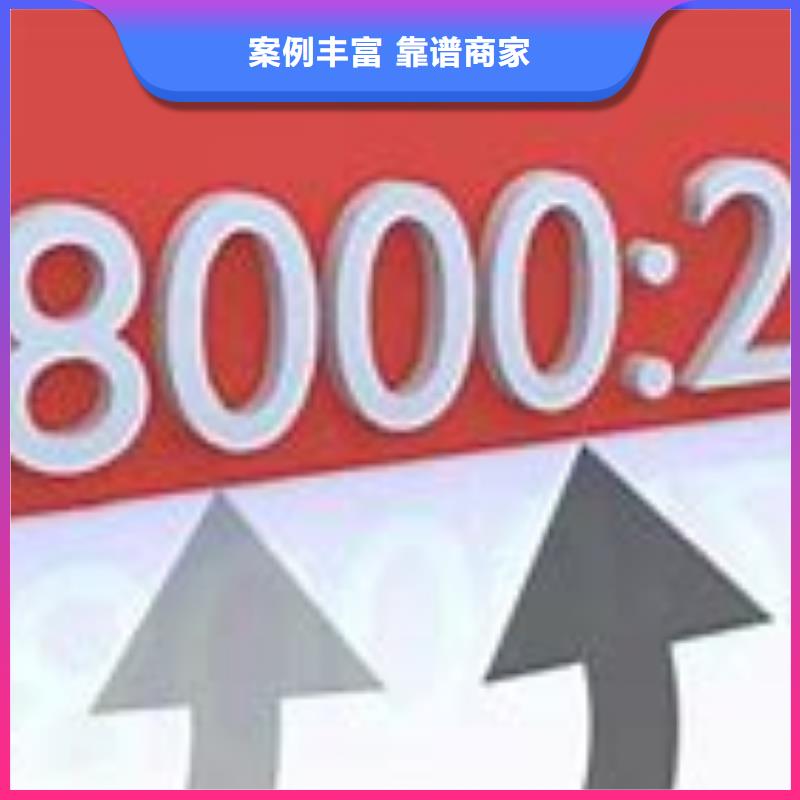 案例丰富 靠谱商家

8000:2